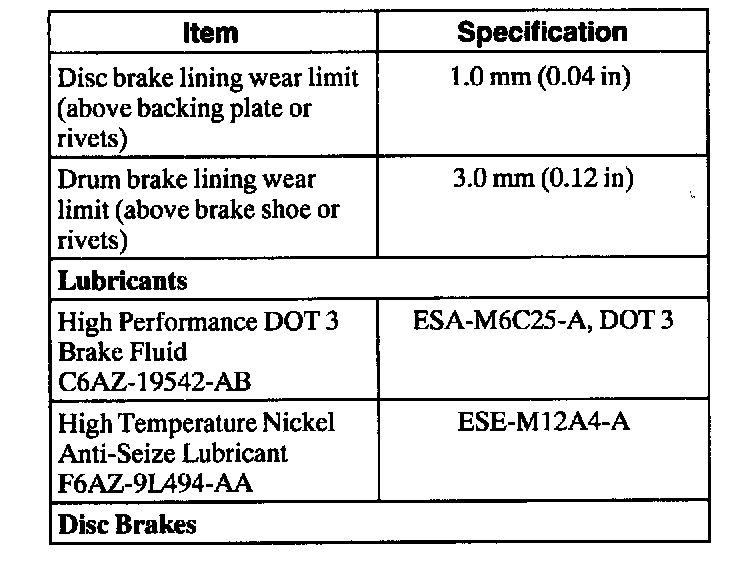 | Item | Specification |
|---|---|
| Disc brake lining wear limit (above backing plate or rivets) | 1.0 mm (0.04 in) |
| Drum brake lining wear limit (above brake shoe or rivets) | 3.0 mm (0.12 in) |
| Lubricants | |
| High Performance DOT 3 Brake Fluid C6AZ-19542-AB | ESA-M6C25-A, DOT 3 |
| High Temperature Nickel Anti-Seize Lubricant F6AZ-9L494-AA | ESE-M12A4-A |
| Disc Brakes | |